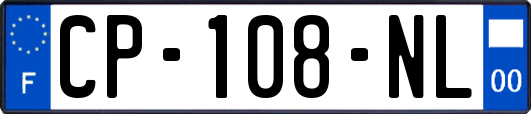 F
CP-108-NL
00